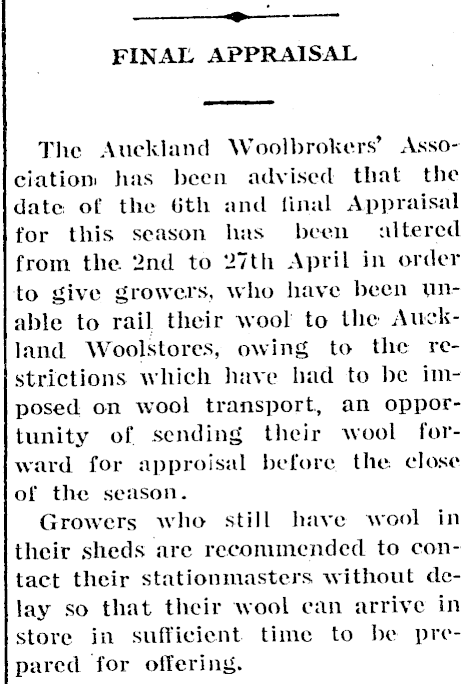 FINAL APPRAISAL

The Auckland Woolbrokers' Association has been advised that the date of the 6th and final Appraisal for this season has been altered from the 2nd to 27th April in order to give growers, who have been unable to rail their wool to the Auckland Woolstores, owing to the restrictions which have had to be imposed on wool transport, an opportunity of sending their wool forward for approisal before the close of the season.

Growers who still have wool in their sheds are recommended to contact their stationmasters without delay so that their wool can arrive in store in sufficient time to be prepared for offering.